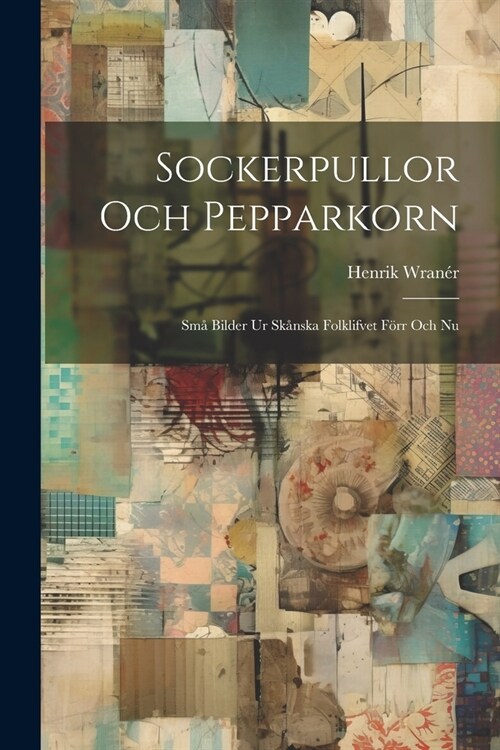 Sockerpullor Och Pepparkorn

Henrik Wranér

Små Bilder Ur Skånska Folklifvet Förr Och Nu